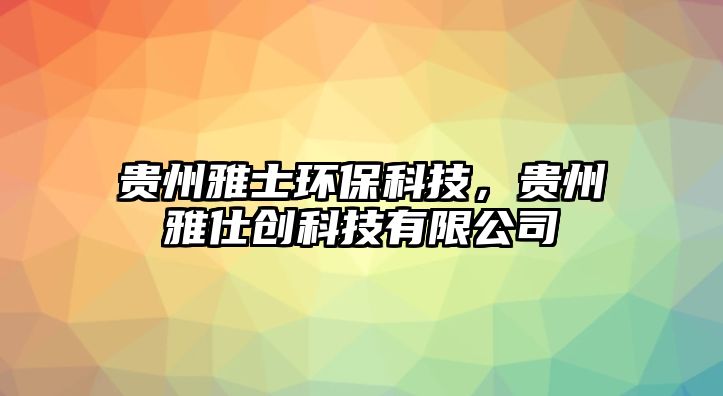 贵州雅士环保科技，贵州雅仕创科技有限公司